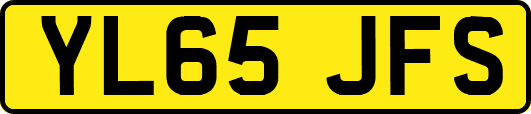 YL65 JFS